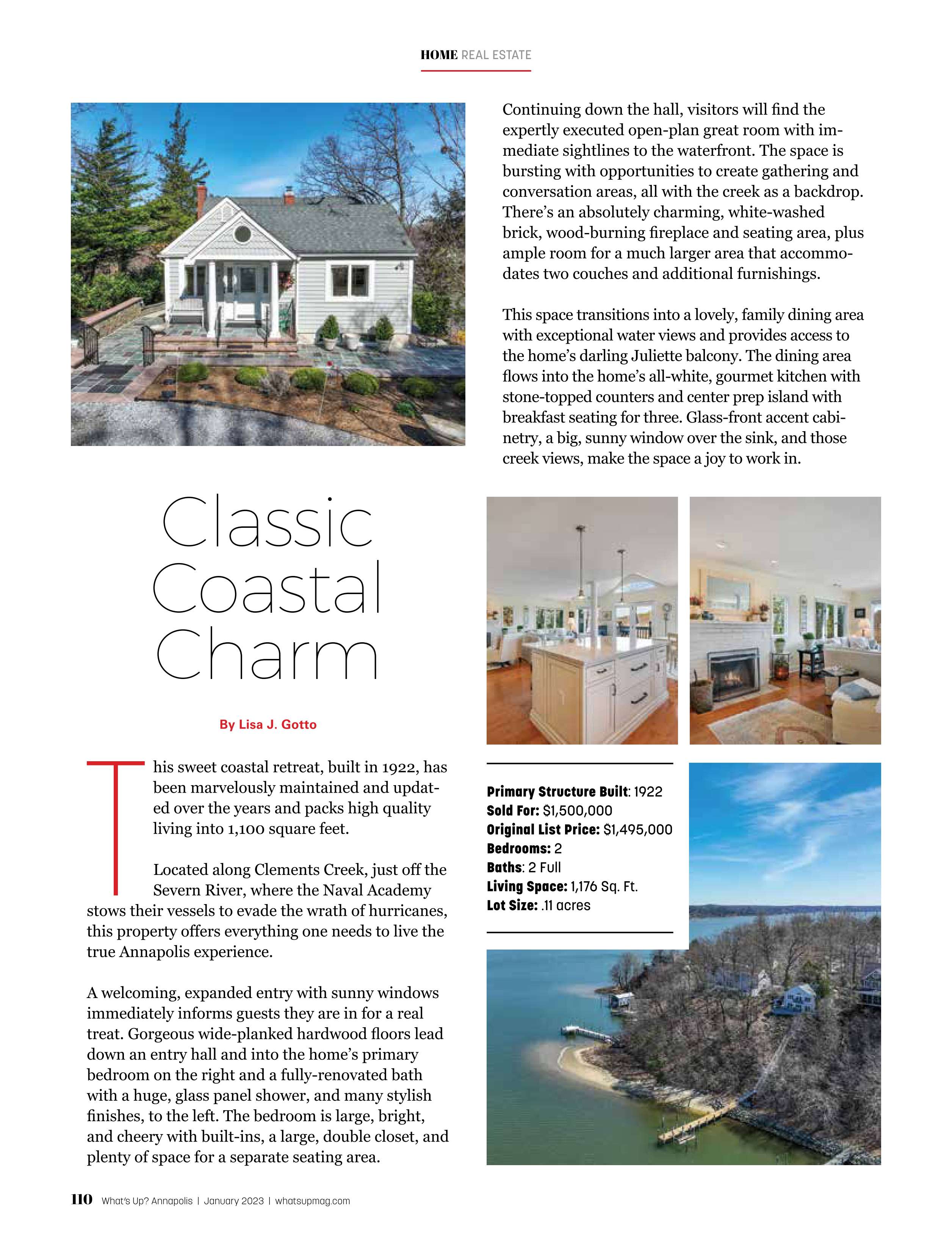 HOME REAL ESTATE

Classic Coastal Charm

By Lisa J. Gotto

This sweet coastal retreat, built in 1922, has been marvelously maintained and updated over the years and packs high quality living into 1,100 square feet.

Located along Clements Creek, just off the Severn River, where the Naval Academy stows their vessels to evade the wrath of hurricanes, this property offers everything one needs to live the true Annapolis experience.

A welcoming, expanded entry with sunny windows immediately informs guests they are in for a real treat. Gorgeous wide-planked hardwood floors lead down an entry hall and into the home's primary bedroom on the right and a fully-renovated bath with a huge, glass panel shower, and many stylish finishes, to the left. The bedroom is large, bright, and cheery with built-ins, a large, double closet, and plenty of space for a separate seating area.

Continuing down the hall, visitors will find the expertly executed open-plan great room with immediate sightlines to the waterfront. The space is bursting with opportunities to create gathering and conversation areas, all with the creek as a backdrop. There's an absolutely charming, white-washed brick, wood-burning fireplace and seating area, plus ample room for a much larger area that accommodates two couches and additional furnishings.

This space transitions into a lovely, family dining area with exceptional water views and provides access to the home's darling Juliette balcony. The dining area flows into the home's all-white, gourmet kitchen with stone-topped counters and center prep island with breakfast seating for three. Glass-front accent cabinetry, a big, sunny window over the sink, and those creek views, make the space a joy to work in.

Primary Structure Built: 1922
Sold For: $1,500,000
Original List Price: $1,495,000
Bedrooms: 2
Baths: 2 Full
Living Space: 1,176 Sq. Ft.
Lot Size: .11 acres

110 What's Up? Annapolis | January 2023 | whatsupmag.com